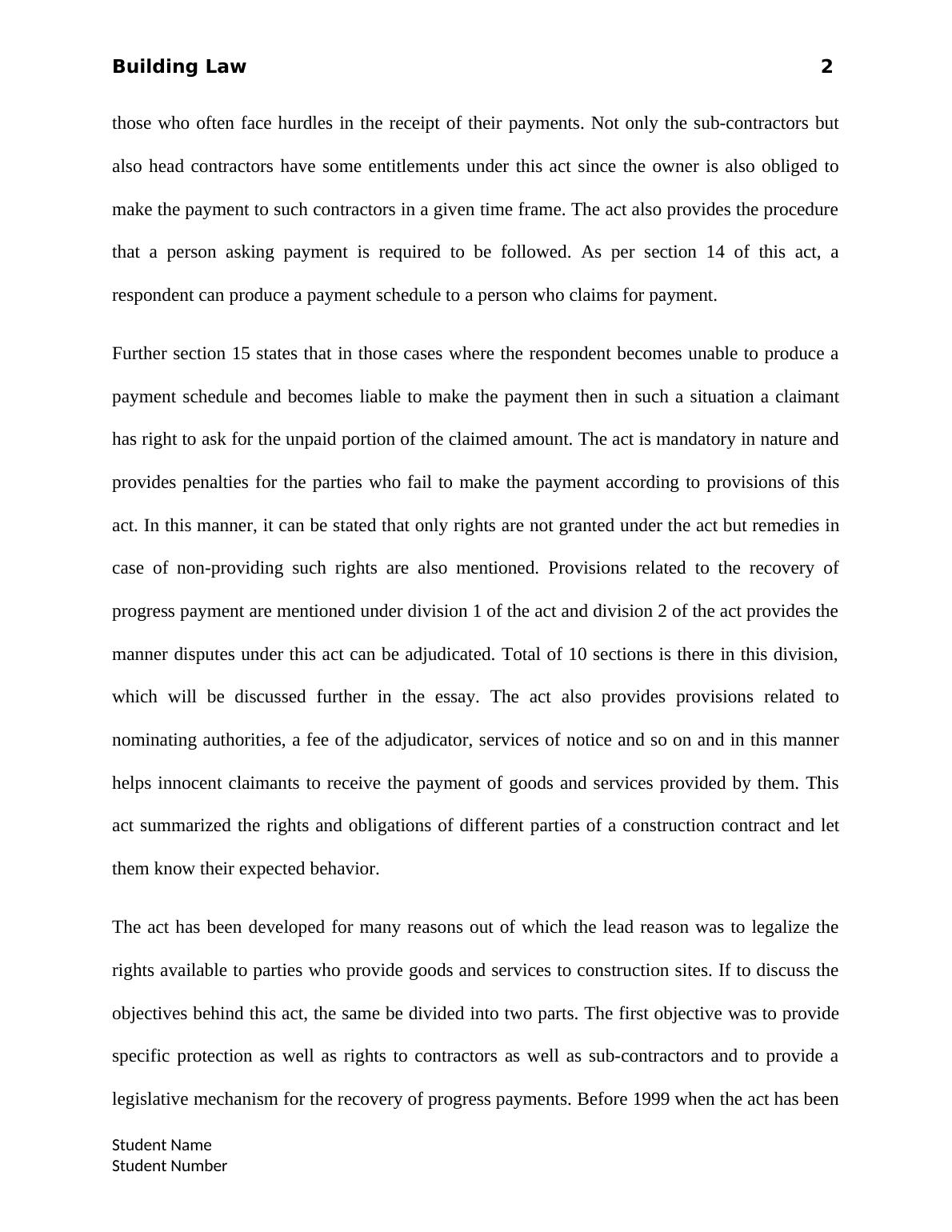 Building Law 2

those who often face hurdles in the receipt of their payments. Not only the sub-contractors but also head contractors have some entitlements under this act since the owner is also obliged to make the payment to such contractors in a given time frame. The act also provides the procedure that a person asking payment is required to be followed. As per section 14 of this act, a respondent can produce a payment schedule to a person who claims for payment.

Further section 15 states that in those cases where the respondent becomes unable to produce a payment schedule and becomes liable to make the payment then in such a situation a claimant has right to ask for the unpaid portion of the claimed amount. The act is mandatory in nature and provides penalties for the parties who fail to make the payment according to provisions of this act. In this manner, it can be stated that only rights are not granted under the act but remedies in case of non-providing such rights are also mentioned. Provisions related to the recovery of progress payment are mentioned under division 1 of the act and division 2 of the act provides the manner disputes under this act can be adjudicated. Total of 10 sections is there in this division, which will be discussed further in the essay. The act also provides provisions related to nominating authorities, a fee of the adjudicator, services of notice and so on and in this manner helps innocent claimants to receive the payment of goods and services provided by them. This act summarized the rights and obligations of different parties of a construction contract and let them know their expected behavior.

The act has been developed for many reasons out of which the lead reason was to legalize the rights available to parties who provide goods and services to construction sites. If to discuss the objectives behind this act, the same be divided into two parts. The first objective was to provide specific protection as well as rights to contractors as well as sub-contractors and to provide a legislative mechanism for the recovery of progress payments. Before 1999 when the act has been

Student Name
Student Number